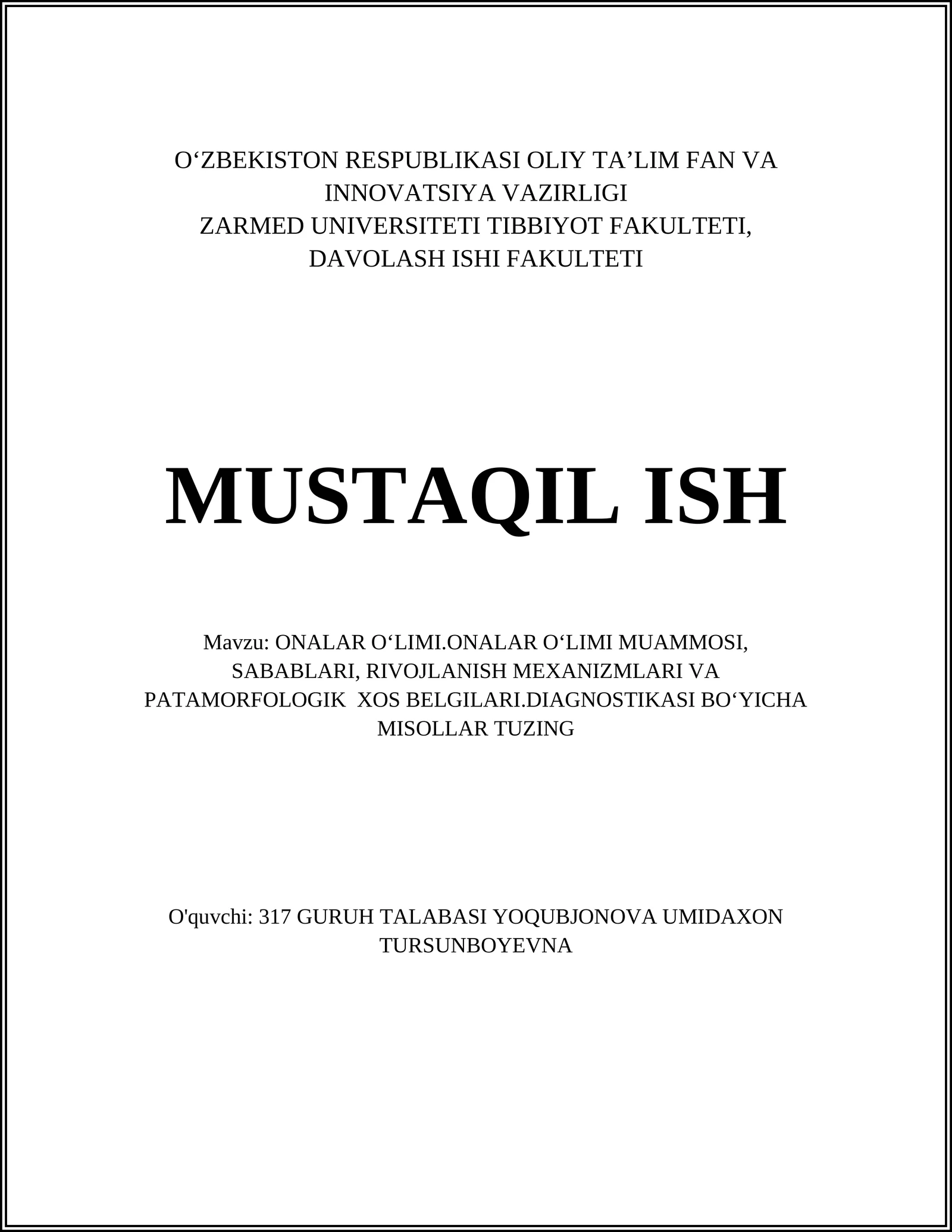 O‘ZBEKISTON RESPUBLIKASI OLIY TA’LIM FAN VA INNOVATSIYA VAZIRLIGI
ZARMED UNIVERSITETI TIBBIYOT FAKULTETI,
DAVOLASH ISHI FAKULTETI

MUSTAQIL ISH

Mavzu: ONALAR O‘LIMI.ONALAR O‘LIMI MUAMMOSI, SABABLARI, RIVOJLANISH MEXANIZMLARI VA PATAMORFOLOGIK XOS BELGILARI.DIAGNOSTIKASI BO‘YICHA MISOLLAR TUZING

O'quvchi: 317 GURUH TALABASI YOQUBJONOVA UMIDAXON TURSUNBOYEVNA